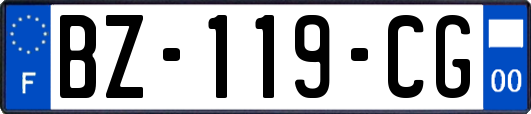 F

BZ-119-CG

00